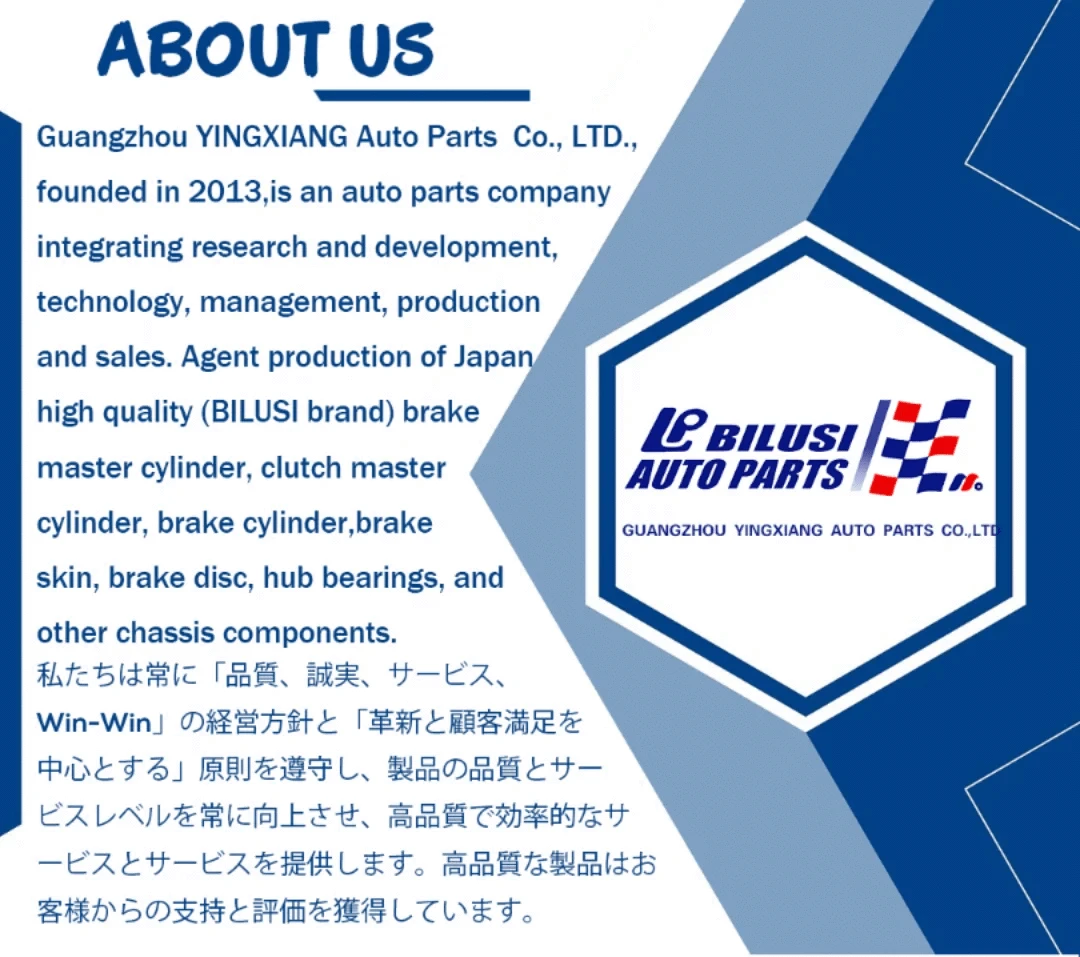 ABOUT US

Guangzhou YINGXIANG Auto Parts Co., LTD., founded in 2013,is an auto parts company integrating research and development, technology, management, production and sales. Agent production of Japan high quality (BILUSI brand) brake master cylinder, clutch master cylinder, brake cylinder,brake skin, brake disc, hub bearings, and other chassis components.

私たちは常に「品質、誠実、サービス、Win-Win」の経営方針と「革新と顧客満足を中心とする」原則を遵守し、製品の品質とサービスレベルを常に向上させ、高品質で効率的なサービスとサービスを提供します。高品質な製品はお客様からの支持と評価を獲得しています。

BILUSI AUTO PARTS

GUANGZHOU YINGXIANG AUTO PARTS CO.,LTD